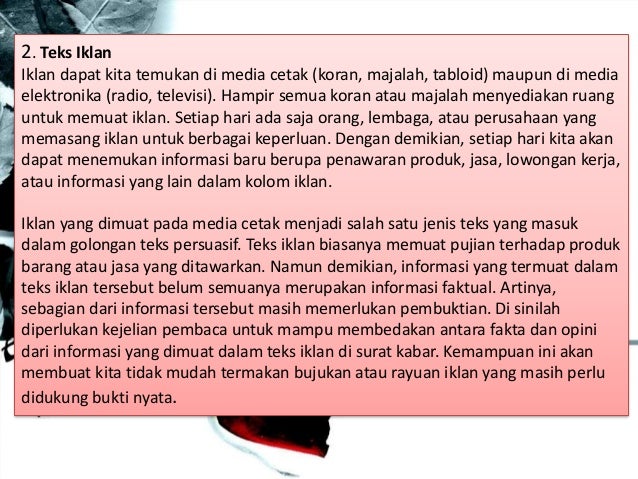 2. Teks Iklan
Iklan dapat kita temukan di media cetak (koran, majalah, tabloid) maupun di media elektronika (radio, televisi). Hampir semua koran atau majalah menyediakan ruang untuk memuat iklan. Setiap hari ada saja orang, lembaga, atau perusahaan yang memasang iklan untuk berbagai keperluan. Dengan demikian, setiap hari kita akan dapat menemukan informasi baru berupa penawaran produk, jasa, lowongan kerja, atau informasi yang lain dalam kolom iklan.

Iklan yang dimuat pada media cetak menjadi salah satu jenis teks yang masuk dalam golongan teks persuasif. Teks iklan biasanya memuat pujian terhadap produk barang atau jasa yang ditawarkan. Namun demikian, informasi yang termuat dalam teks iklan tersebut belum semuanya merupakan informasi faktual. Artinya, sebagian dari informasi tersebut masih memerlukan pembuktian. Di sinilah diperlukan kejelian pembaca untuk mampu membedakan antara fakta dan opini dari informasi yang dimuat dalam teks iklan di surat kabar. Kemampuan ini akan membuat kita tidak mudah termakan bujukan atau rayuan iklan yang masih perlu didukung bukti nyata.